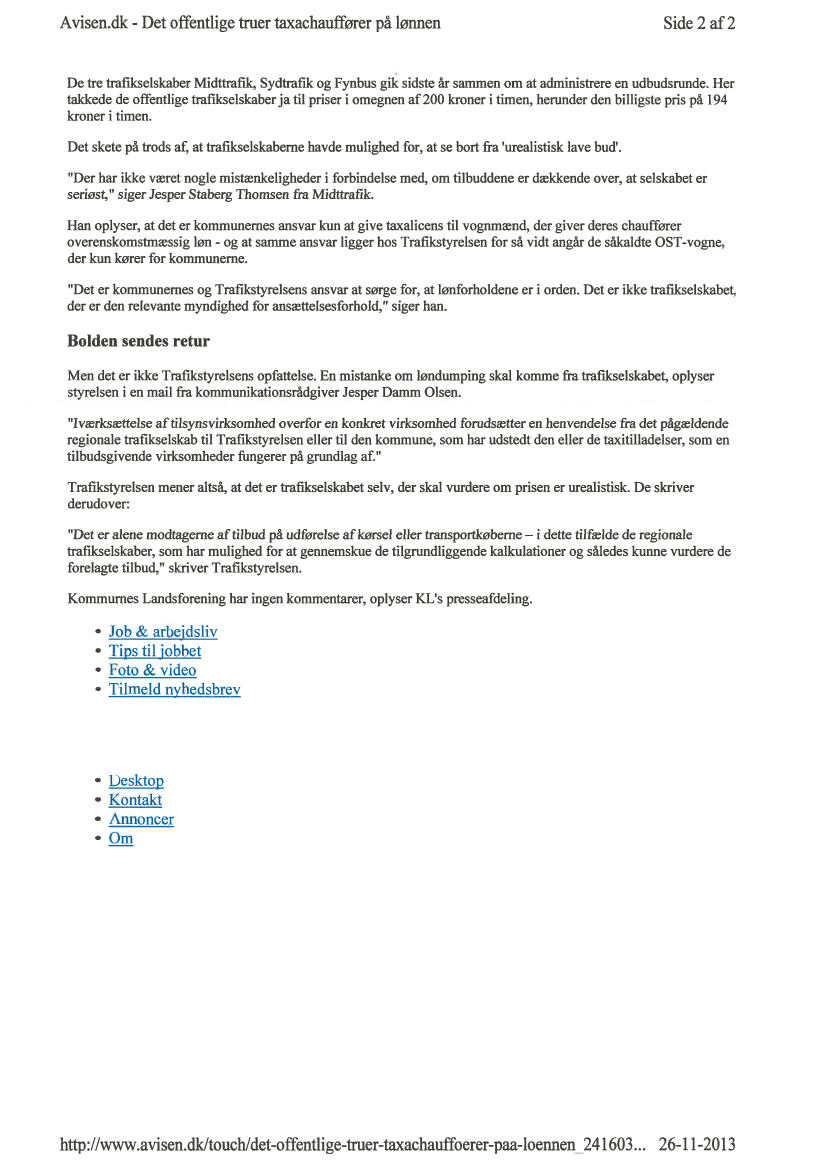 Avisen.dk - Det offentlige truer taxachauffører på lønnen

Side 2 af 2

De tre trafikselskaber Midttrafik, Sydtrafik og Fynbus gik sidste år sammen om at administrere en udbudsrunde. Her takkede de offentlige trafikselskaber ja til priser i omegnen af 200 kroner i timen, herunder den billigste pris på 194 kroner i timen.

Det skete på trods af, at trafikselskaberne havde mulighed for, at se bort fra 'urealistisk lave bud'.

"Der har ikke været nogle mistænkeligheder i forbindelse med, om tilbuddene er dækkende over, at selskabet er seriøst," siger Jesper Staberg Thomsen fra Midttrafik.

Han oplyser, at det er kommunernes ansvar kun at give taxalicens til vognmænd, der giver deres chauffører overenskomstmæssig løn - og at samme ansvar ligger hos Trafikstyrelsen for så vidt angår de såkaldte OST-vogne, der kun kører for kommunerne.

"Det er kommunernes og Trafikstyrelsens ansvar at sørge for, at lønforholdene er i orden. Det er ikke trafikselskabet, der er den relevante myndighed for ansættelsesforhold," siger han.

Bolden sendes retur

Men det er ikke Trafikstyrelsens opfattelse. En mistanke om løndumping skal komme fra trafikselskabet, oplyser styrelsen i en mail fra kommunikationsrådgiver Jesper Damm Olsen.

"Iværksættelse af tilsynsvirksomhed overfor en konkret virksomhed forudsætter en henvendelse fra det pågældende regionale trafikselskab til Trafikstyrelsen eller til den kommune, som har udstedt den eller de taxitilladelser, som en tilbudsgivende virksomheder fungerer på grundlag af."

Trafikstyrelsen mener altså, at det er trafikselskabet selv, der skal vurdere om prisen er urealistisk. De skriver derudover:

"Det er alene modtagerne af tilbud på udførelse af kørsel eller transportkøberne – i dette tilfælde de regionale trafikselskaber, som har mulighed for at gennemskue de tilgrundliggende kalkulationer og således kunne vurdere de forelagte tilbud," skriver Trafikstyrelsen.

Kommunernes Landsforening har ingen kommentarer, oplyser KL's presseafdeling.

• Job & arbejdsliv
• Tips til jobbet
• Foto & video
• Tilmeld nyhedsbrev

• Desktop
• Kontakt
• Annoncer
• Om

http://www.avisen.dk/touch/det-offentlige-truer-taxachauffoerer-paa-loennen_241603... 26-11-2013